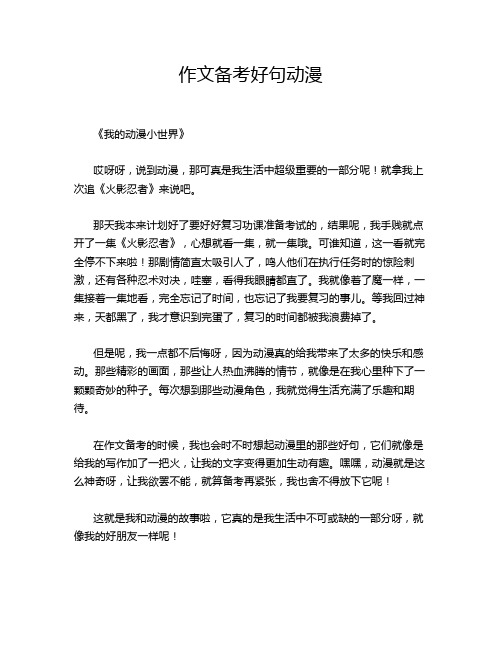 作文备考好句动漫

《我的动漫小世界》

哎呀呀，说到动漫，那可真是我生活中超级重要的一部分呢！就拿我上次追《火影忍者》来说吧。

那天我本来计划好了要好好复习功课准备考试的，结果呢，我手贱就点开了一集《火影忍者》，心想就看一集，就一集哦。可谁知道，这一看就完全停不下来啦！那剧情简直太吸引人了，鸣人他们在执行任务时的惊险刺激，还有各种忍术对决，哇塞，看得我眼睛都直了。我就像着了魔一样，一集接着一集地看，完全忘记了时间，也忘记了我要复习的事儿。等我回过神来，天都黑了，我才意识到完蛋了，复习的时间都被我浪费掉了。

但是呢，我一点都不后悔呀，因为动漫真的给我带来了太多的快乐和感动。那些精彩的画面，那些让人热血沸腾的情节，就像是在我心里种下了一颗颗奇妙的种子。每次想到那些动漫角色，我就觉得生活充满了乐趣和期待。

在作文备考的时候，我也会时不时想起动漫里的那些好句，它们就像是给我的写作加了一把火，让我的文字变得更加生动有趣。嘿嘿，动漫就是这么神奇呀，让我欲罢不能，就算备考再紧张，我也舍不得放下它呢！

这就是我和动漫的故事啦，它真的是我生活中不可或缺的一部分呀，就像我的好朋友一样呢！